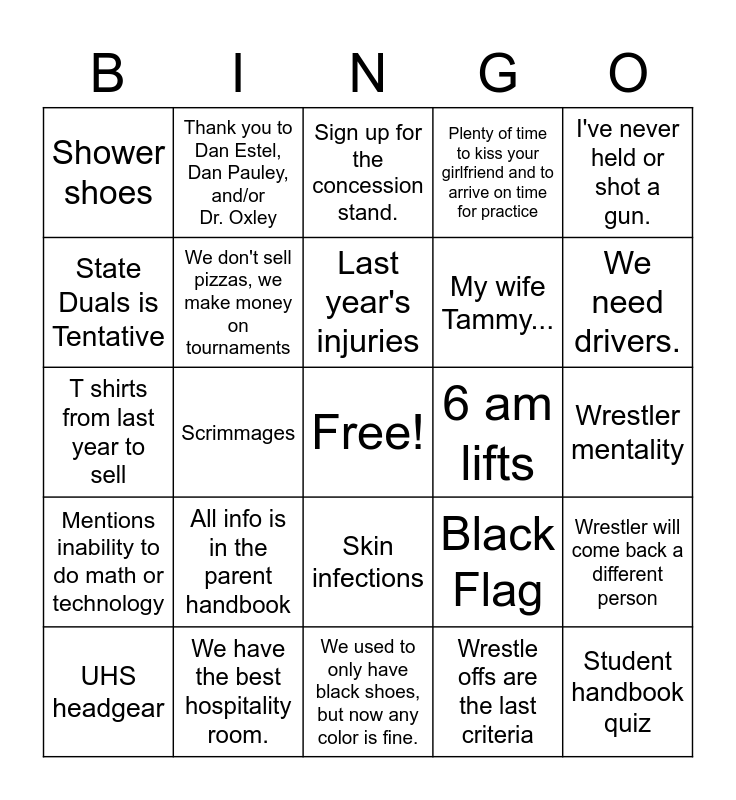 | B | I | N | G | O |
|---|---|---|---|---|
| Shower shoes | Thank you to Dan Estel, Dan Pauley, and/or Dr. Oxley | Sign up for the concession stand. | Plenty of time to kiss your girlfriend and to arrive on time for practice | I've never held or shot a gun. |
| State Duals is Tentative | We don't sell pizzas, we make money on tournaments | Last year's injuries | My wife Tammy... | We need drivers. |
| T shirts from last year to sell | Scrimmages | Free! | 6 am lifts | Wrestler mentality |
| Mentions inability to do math or technology | All info is in the parent handbook | Skin infections | Black Flag | Wrestler will come back a different person |
| UHS headgear | We have the best hospitality room. | We used to only have black shoes, but now any color is fine. | Wrestle offs are the last criteria | Student handbook quiz |